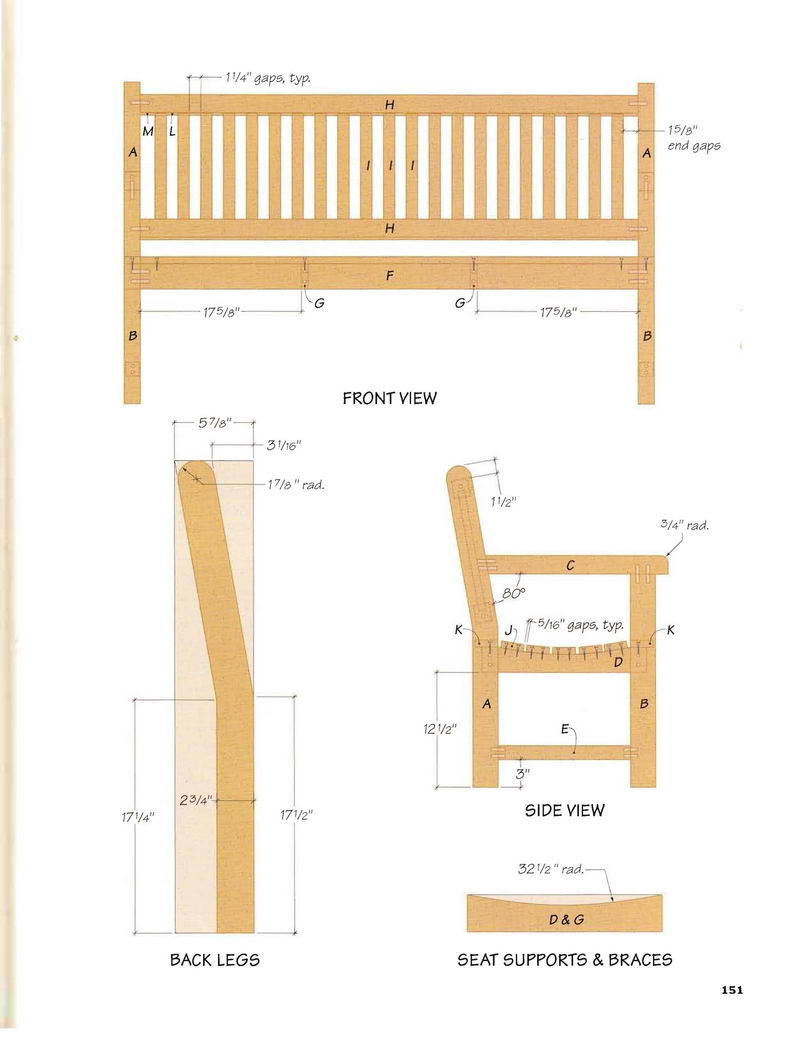 $1\frac{1}{4}$" gaps, typ.

H

M L

A

I I I

A

$1\frac{5}{8}$" end gaps

H

F

G G

$17\frac{5}{8}$" $17\frac{5}{8}$"

B B

FRONT VIEW

$5\frac{7}{8}$"

$3\frac{1}{16}$"

$1\frac{7}{8}$" rad.

$2\frac{3}{4}$"

$17\frac{1}{4}$"

$17\frac{1}{2}$"

BACK LEGS

$1\frac{1}{2}$"

$\frac{3}{4}$" rad.

C

80°

K J $\frac{5}{16}$" gaps, typ. K

D

A B

$12\frac{1}{2}$"

E

3"

SIDE VIEW

$32\frac{1}{2}$" rad.

D & G

SEAT SUPPORTS & BRACES

151